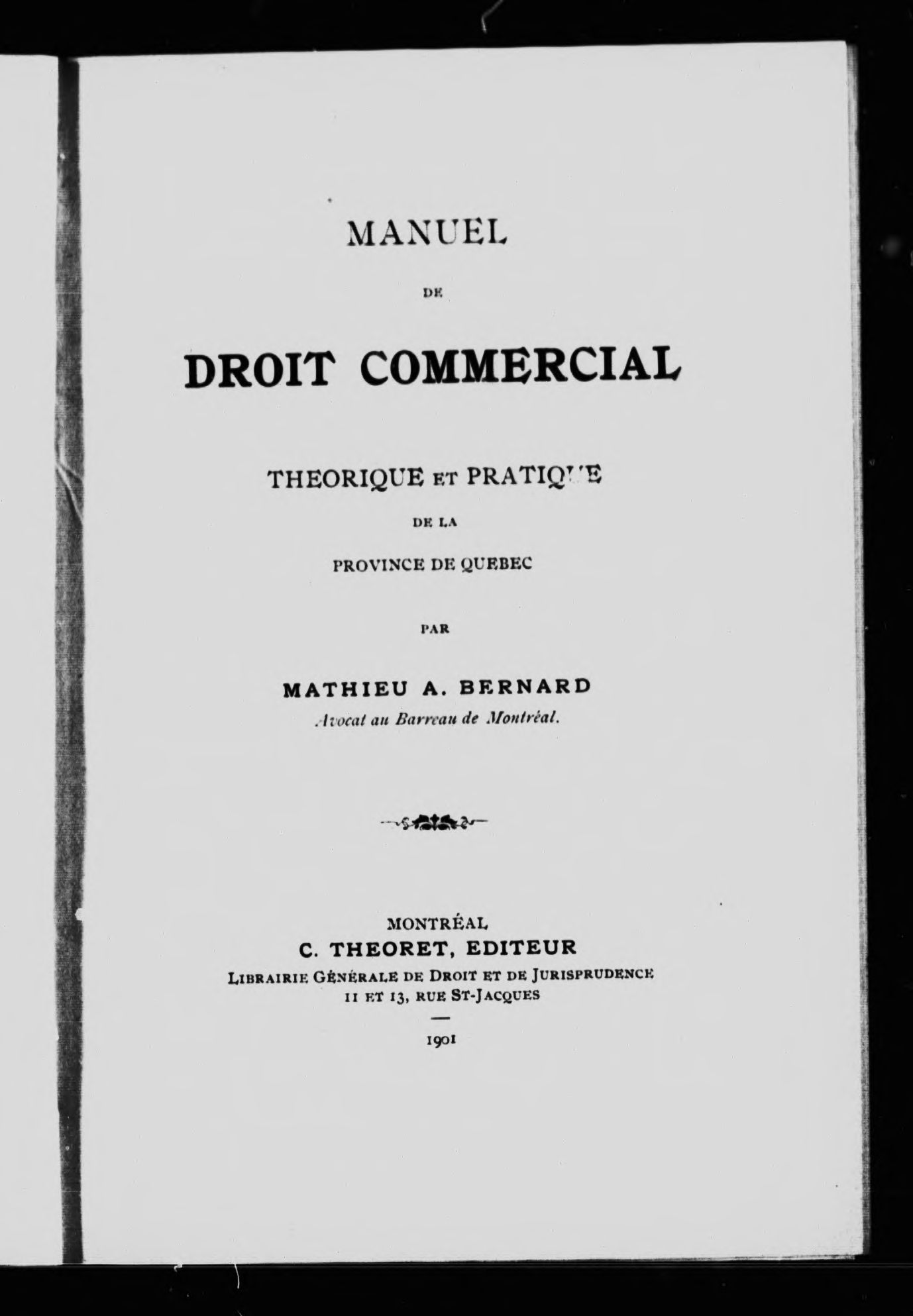 MANUEL

DE

DROIT COMMERCIAL

THEORIQUE ET PRATIQUE

DE LA

PROVINCE DE QUEBEC

PAR

MATHIEU A. BERNARD

Avocat au Barreau de Montréal.

MONTRÉAL

C. THEORET, EDITEUR

LIBRAIRIE GÉNÉRALE DE DROIT ET DE JURISPRUDENCE

11 ET 13, RUE ST-JACQUES

1901